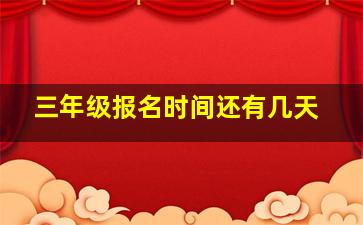 三年级报名时间还有几天